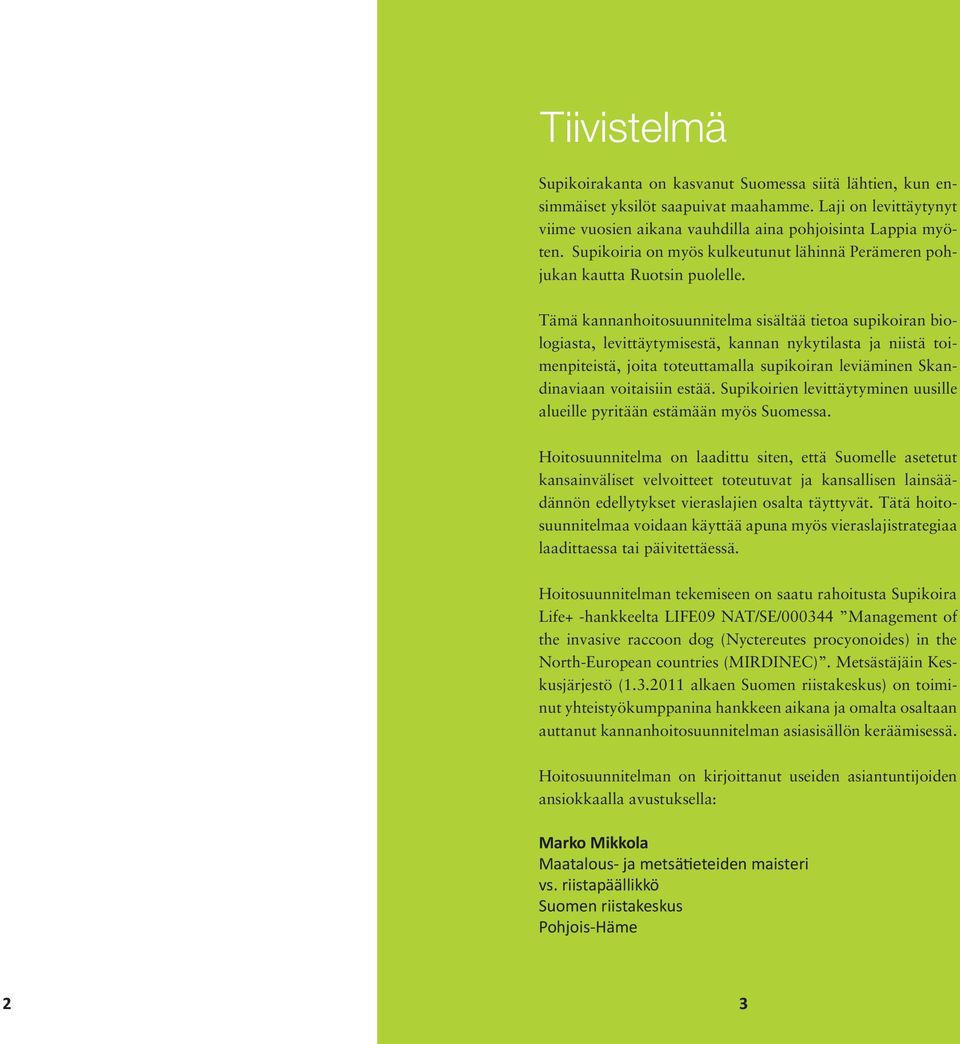 Tiivistelmä

Supikoirakanta on kasvanut Suomessa siitä lähtien, kun ensimmäiset yksilöt saapuivat maahamme. Laji on levittäytynyt viime vuosien aikana vauhdilla aina pohjoisinta Lappia myöten. Supikoiria on myös kulkeutunut lähinnä Perämeren pohjukan kautta Ruotsin puolelle.

Tämä kannanhoitosuunnitelma sisältää tietoa supikoiran biologiasta, levittäytymisestä, kannan nykytilasta ja niistä toimenpiteistä, joita toteuttamalla supikoiran leviäminen Skandinaviaan voitaisiin estää. Supikoirien levittäytyminen uusille alueille pyritään estämään myös Suomessa.

Hoitosuunnitelma on laadittu siten, että Suomelle asetetut kansainväliset velvoitteet toteutuvat ja kansallisen lainsäädännön edellytykset vieraslajien osalta täyttyvät. Tätä hoitosuunnitelmaa voidaan käyttää apuna myös vieraslajistrategiaa laadittaessa tai päivitettäessä.

Hoitosuunnitelman tekemiseen on saatu rahoitusta Supikoira Life+ -hankkeelta LIFE09 NAT/SE/000344 ”Management of the invasive raccoon dog (Nyctereutes procyonoides) in the North-European countries (MIRDINEC)”. Metsästäjäin Keskusjärjestö (1.3.2011 alkaen Suomen riistakeskus) on toiminut yhteistyökumppanina hankkeen aikana ja omalta osaltaan auttanut kannanhoitosuunnitelman asiasisällön keräämisessä.

Hoitosuunnitelman on kirjoittanut useiden asiantuntijoiden ansiokkaalla avustuksella:

Marko Mikkola
Maatalous- ja metsätieteiden maisteri
vs. riistapäällikkö
Suomen riistakeskus
Pohjois-Häme

2

3